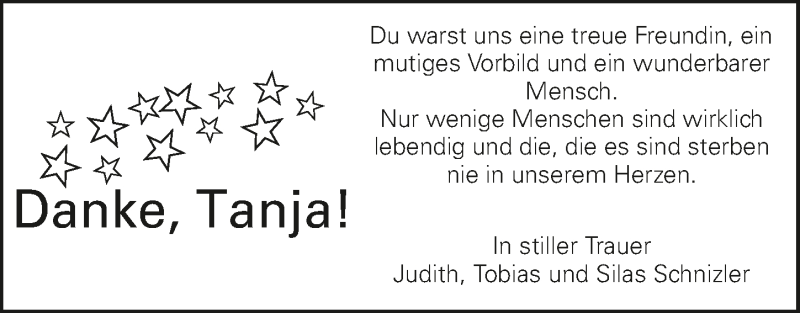 Danke, Tanja!

Du warst uns eine treue Freundin, ein mutiges Vorbild und ein wunderbarer Mensch.
Nur wenige Menschen sind wirklich lebendig und die, die es sind sterben nie in unserem Herzen.

In stiller Trauer
Judith, Tobias und Silas Schnizler